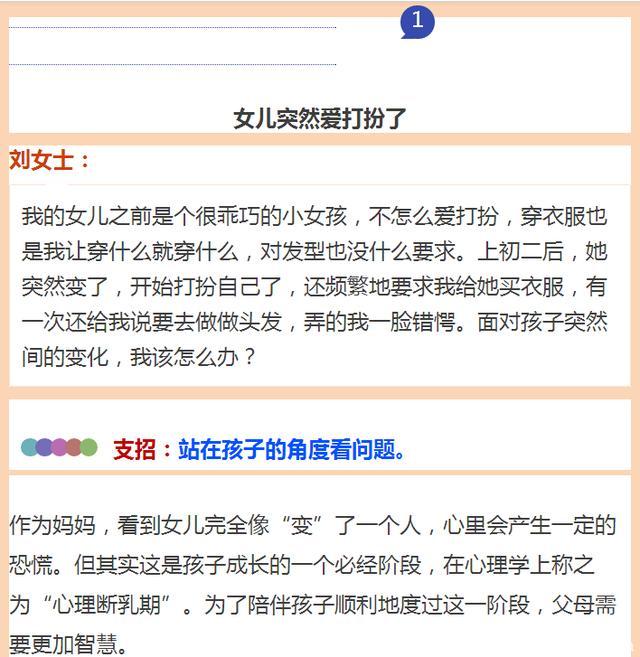 1

女儿突然爱打扮了

刘女士：

我的女儿之前是个很乖巧的小女孩，不怎么爱打扮，穿衣服也是我让穿什么就穿什么，对发型也没什么要求。上初二后，她突然变了，开始打扮自己了，还频繁地要求我给她买衣服，有一次还给我说要去做做头发，弄的我一脸错愕。面对孩子突然间的变化，我该怎么办？

支招：站在孩子的角度看问题。

作为妈妈，看到女儿完全像“变”了一个人，心里会产生一定的恐慌。但其实这是孩子成长的一个必经阶段，在心理学上称之为“心理断乳期”。为了陪伴孩子顺利地度过这一阶段，父母需要更加智慧。